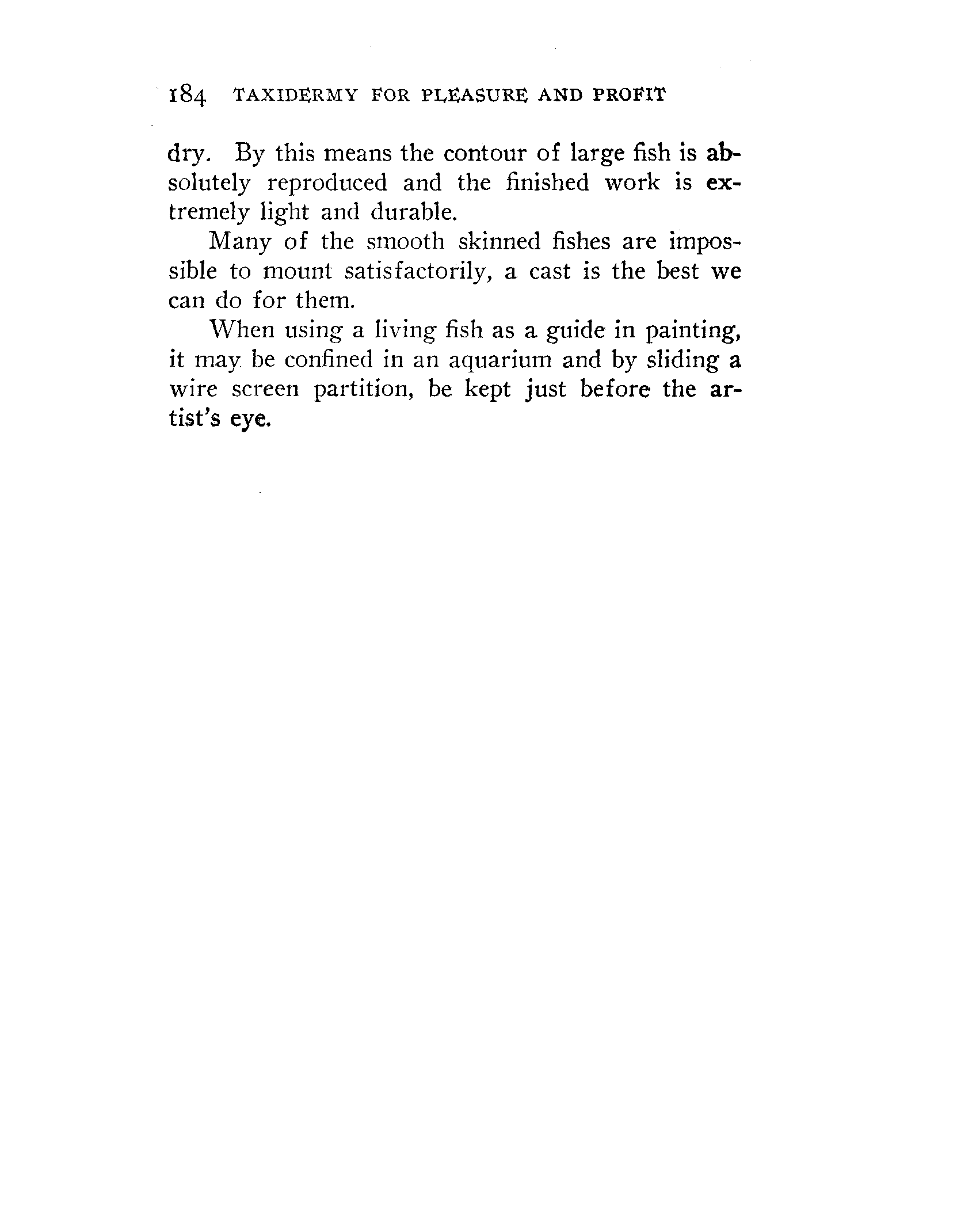 184 TAXIDERMY FOR PLEASURE AND PROFIT

dry. By this means the contour of large fish is absolutely reproduced and the finished work is extremely light and durable.

Many of the smooth skinned fishes are impossible to mount satisfactorily, a cast is the best we can do for them.

When using a living fish as a guide in painting, it may be confined in an aquarium and by sliding a wire screen partition, be kept just before the artist's eye.